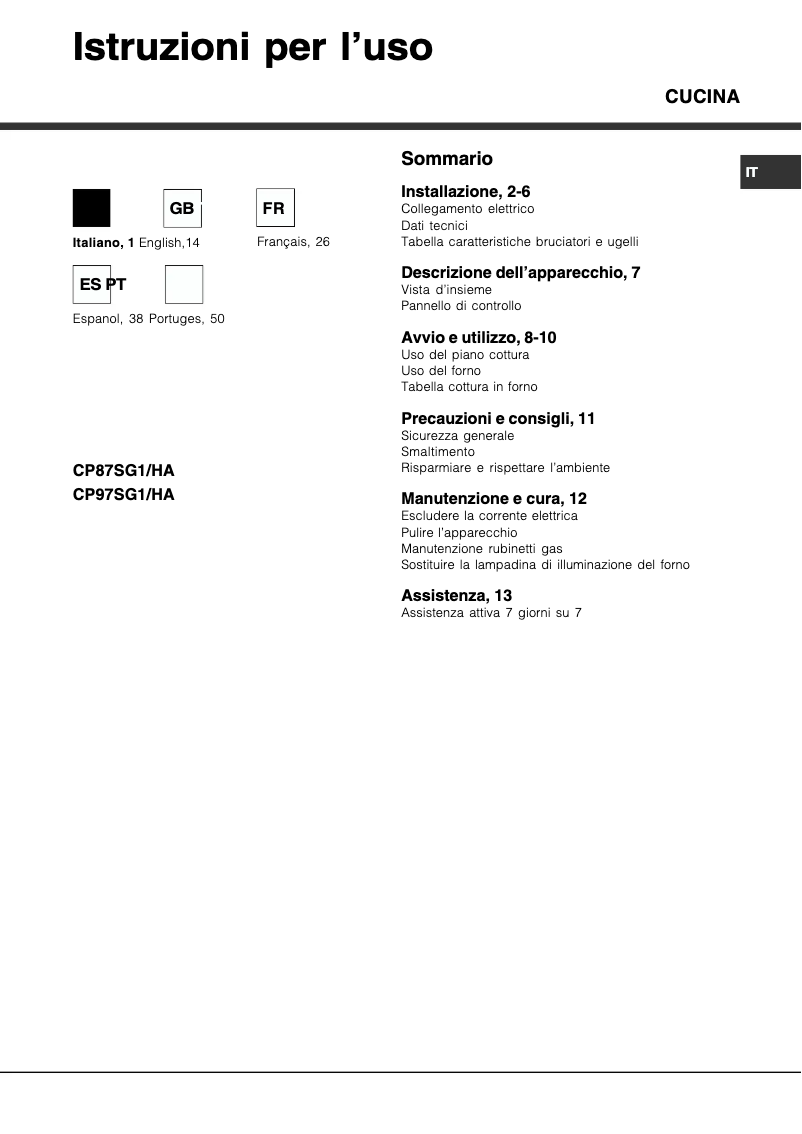 Istruzioni per l'uso

CUCINA

IT

GB FR

Italiano, 1 English,14 Français, 26

ES PT

Espanol, 38 Portuges, 50

CP87SG1/HA
CP97SG1/HA

Sommario

Installazione, 2-6
Collegamento elettrico
Dati tecnici
Tabella caratteristiche bruciatori e ugelli

Descrizione dell'apparecchio, 7
Vista d'insieme
Pannello di controllo

Avvio e utilizzo, 8-10
Uso del piano cottura
Uso del forno
Tabella cottura in forno

Precauzioni e consigli, 11
Sicurezza generale
Smaltimento
Risparmiare e rispettare l'ambiente

Manutenzione e cura, 12
Escludere la corrente elettrica
Pulire l'apparecchio
Manutenzione rubinetti gas
Sostituire la lampadina di illuminazione del forno

Assistenza, 13
Assistenza attiva 7 giorni su 7